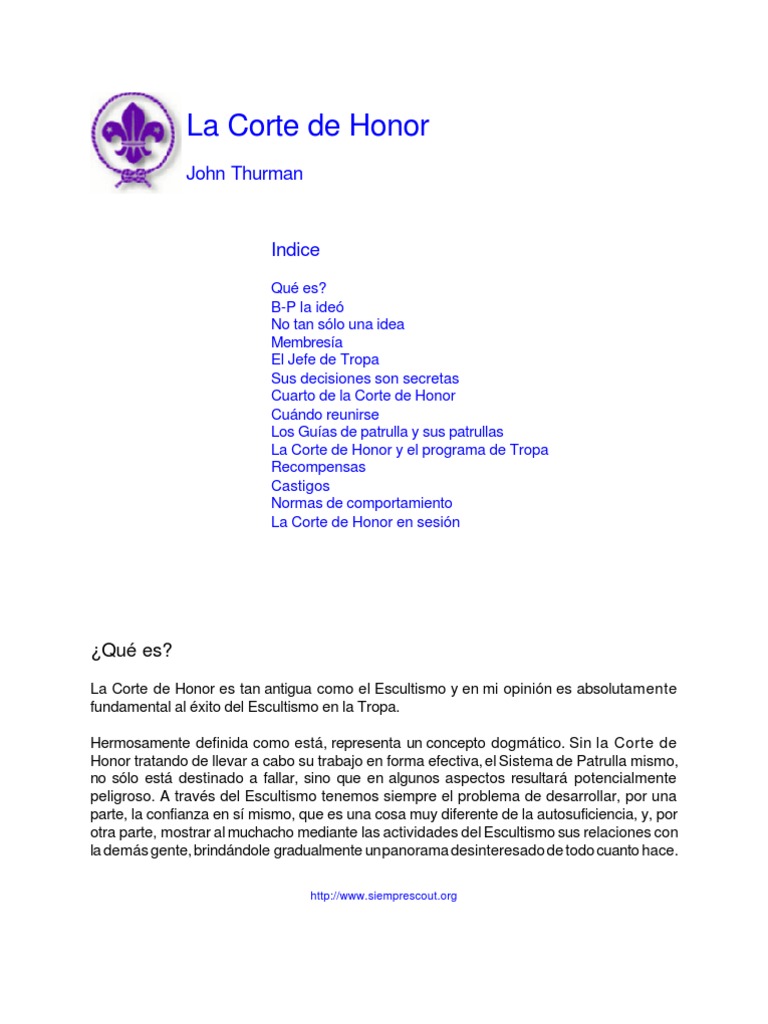 La Corte de Honor

John Thurman

Indice

Qué es?
B-P la ideó
No tan sólo una idea
Membresía
El Jefe de Tropa
Sus decisiones son secretas
Cuarto de la Corte de Honor
Cuándo reunirse
Los Guías de patrulla y sus patrullas
La Corte de Honor y el programa de Tropa
Recompensas
Castigos
Normas de comportamiento
La Corte de Honor en sesión

¿Qué es?

La Corte de Honor es tan antigua como el Escultismo y en mi opinión es absolutamente fundamental al éxito del Escultismo en la Tropa.

Hermosamente definida como está, representa un concepto dogmático. Sin la Corte de Honor tratando de llevar a cabo su trabajo en forma efectiva, el Sistema de Patrulla mismo, no sólo está destinado a fallar, sino que en algunos aspectos resultará potencialmente peligroso. A través del Escultismo tenemos siempre el problema de desarrollar, por una parte, la confianza en sí mismo, que es una cosa muy diferente de la autosuficiencia, y, por otra parte, mostrar al muchacho mediante las actividades del Escultismo sus relaciones con la demás gente, brindándole gradualmente un panorama desinteresado de todo cuanto hace.

http://www.siemprescout.org